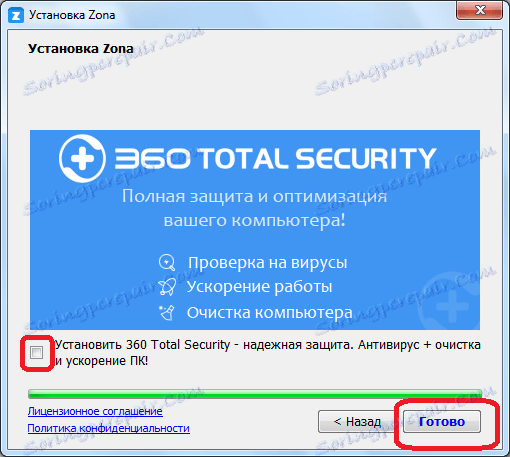 Установка Zona

Установка Zona

Soringpcrepair.Com

360 TOTAL SECURITY

Полная защита и оптимизация вашего компьютера!

Проверка на вирусы

Ускорение работы

Очистка компьютера

Установить 360 Total Security - надежная защита. Антивирус + очистка и ускорение ПК!

Лицензионное соглашение

Политика конфиденциальности

< Назад

Готово